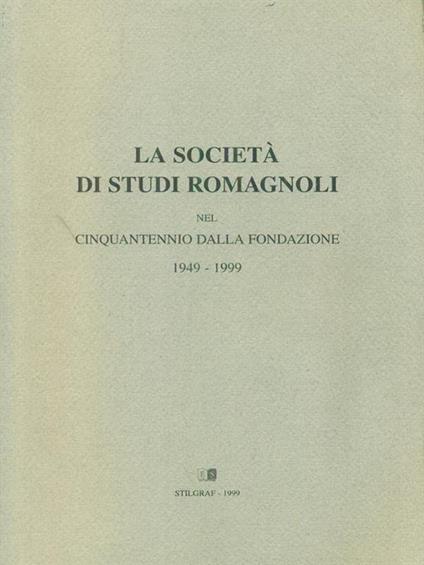 LA SOCIETÀ
DI STUDI ROMAGNOLI

NEL
CINQUANTENNIO DALLA FONDAZIONE
1949 - 1999

STILGRAF - 1999